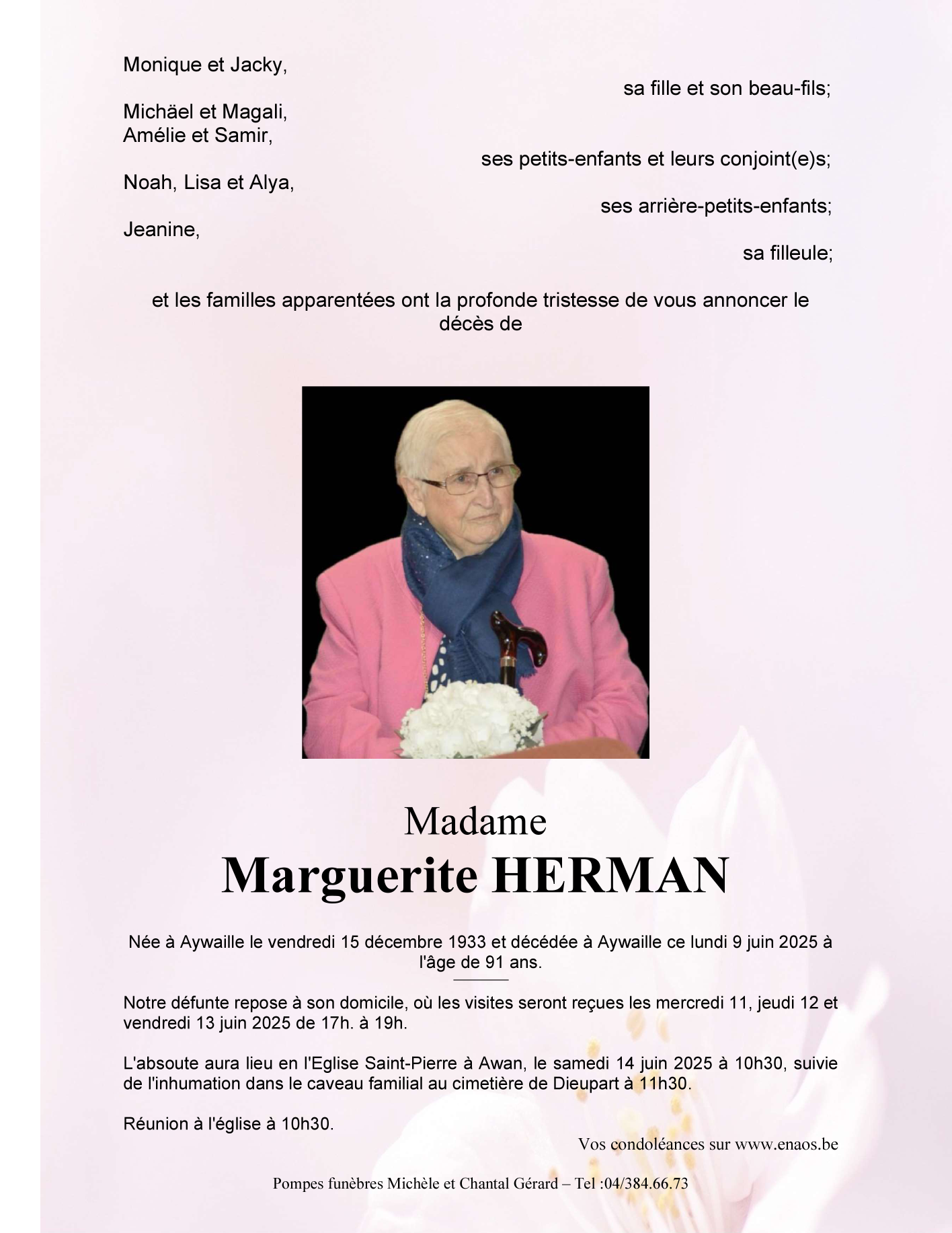 Monique et Jacky,

sa fille et son beau-fils;

Michäel et Magali,
Amélie et Samir,

ses petits-enfants et leurs conjoint(e)s;

Noah, Lisa et Alya,

ses arrière-petits-enfants;

Jeanine,

sa filleule;

et les familles apparentées ont la profonde tristesse de vous annoncer le décès de

Madame

Marguerite HERMAN

Née à Aywaille le vendredi 15 décembre 1933 et décédée à Aywaille ce lundi 9 juin 2025 à l'âge de 91 ans.

Notre défunte repose à son domicile, où les visites seront reçues les mercredi 11, jeudi 12 et vendredi 13 juin 2025 de 17h. à 19h.

L'absoute aura lieu en l'Eglise Saint-Pierre à Awan, le samedi 14 juin 2025 à 10h30, suivie de l'inhumation dans le caveau familial au cimetière de Dieupart à 11h30.

Réunion à l'église à 10h30.

Vos condoléances sur www.enaos.be

Pompes funèbres Michèle et Chantal Gérard – Tel :04/384.66.73